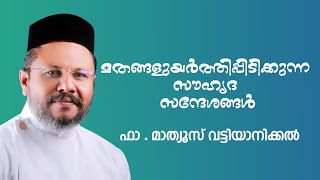 മതങ്ങളുയർത്തിപ്പിടിക്കുന്ന
സൗഹൃദ
സന്ദേശങ്ങൾ

ഫാ . മാത്യൂസ് വട്ടിയാനിക്കൽ